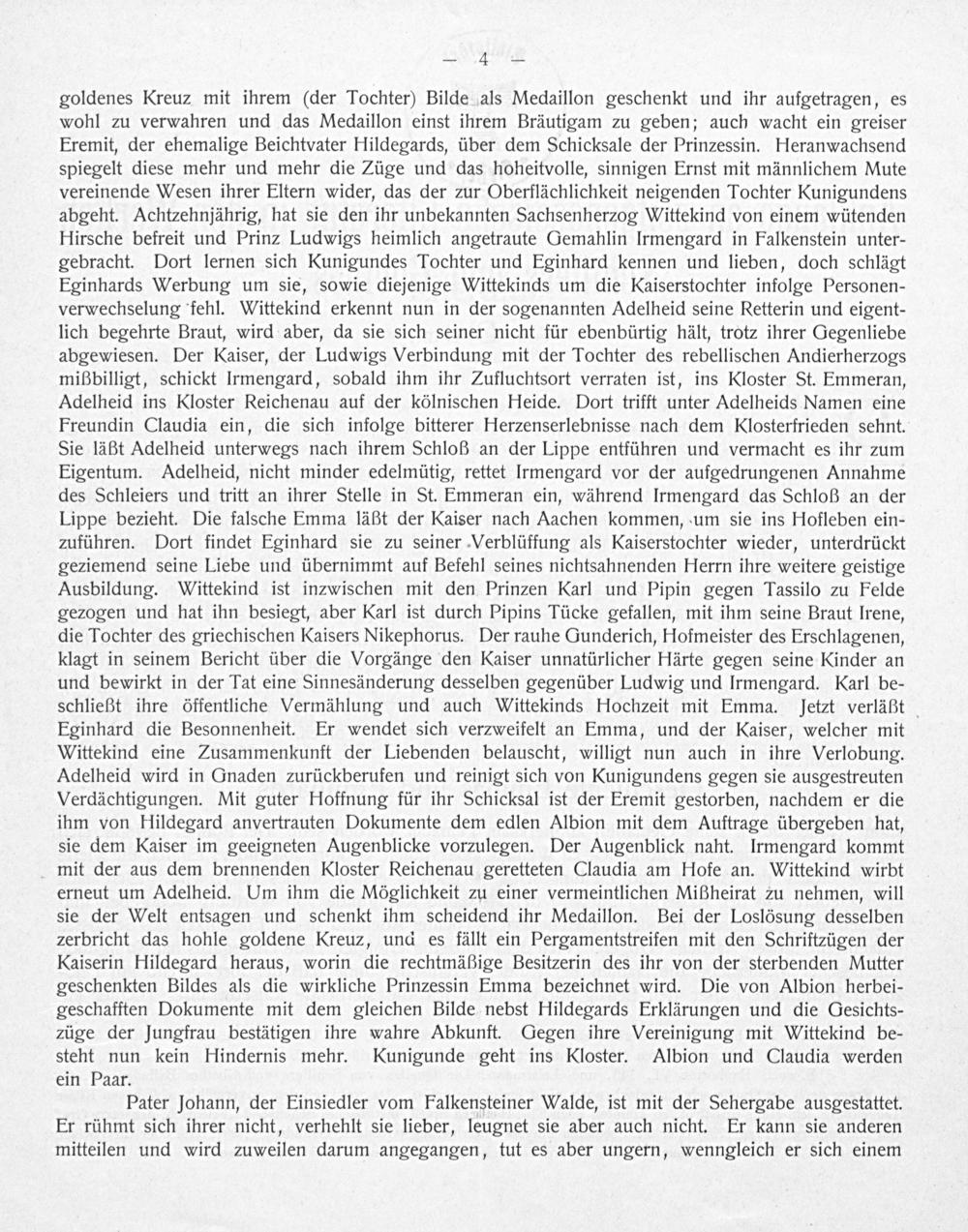 — 4 —

goldenes Kreuz mit ihrem (der Tochter) Bilde als Medaillon geschenkt und ihr aufgetragen, es wohl zu verwahren und das Medaillon einst ihrem Bräutigam zu geben; auch wacht ein greiser Eremit, der ehemalige Beichtvater Hildegards, über dem Schicksale der Prinzessin. Heranwachsend spiegelt diese mehr und mehr die Züge und das hoheitvolle, sinnigen Ernst mit männlichem Mute vereinende Wesen ihrer Eltern wider, das der zur Oberflächlichkeit neigenden Tochter Kunigundens abgeht. Achtzehnjährig, hat sie den ihr unbekannten Sachsenherzog Wittekind von einem wütenden Hirsche befreit und Prinz Ludwigs heimlich angetraute Gemahlin Irmengard in Falkenstein untergebracht. Dort lernen sich Kunigundes Tochter und Eginhard kennen und lieben, doch schlägt Eginhards Werbung um sie, sowie diejenige Wittekinds um die Kaiserstochter infolge Personenverwechselung fehl. Wittekind erkennt nun in der sogenannten Adelheid seine Retterin und eigentlich begehrte Braut, wird aber, da sie sich seiner nicht für ebenbürtig hält, trotz ihrer Gegenliebe abgewiesen. Der Kaiser, der Ludwigs Verbindung mit der Tochter des rebellischen Andierherzogs mißbilligt, schickt Irmengard, sobald ihm ihr Zufluchtsort verraten ist, ins Kloster St. Emmeran, Adelheid ins Kloster Reichenau auf der kölnischen Heide. Dort trifft unter Adelheids Namen eine Freundin Claudia ein, die sich infolge bitterer Herzenserlebnisse nach dem Klosterfrieden sehnt. Sie läßt Adelheid unterwegs nach ihrem Schloß an der Lippe entführen und vermacht es ihr zum Eigentum. Adelheid, nicht minder edelmütig, rettet Irmengard vor der aufgedrungenen Annahme des Schleiers und tritt an ihrer Stelle in St. Emmeran ein, während Irmengard das Schloß an der Lippe bezieht. Die falsche Emma läßt der Kaiser nach Aachen kommen, um sie ins Hofleben einzuführen. Dort findet Eginhard sie zu seiner Verblüffung als Kaiserstochter wieder, unterdrückt geziemend seine Liebe und übernimmt auf Befehl seines nichtsahnenden Herrn ihre weitere geistige Ausbildung. Wittekind ist inzwischen mit den Prinzen Karl und Pipin gegen Tassilo zu Felde gezogen und hat ihn besiegt, aber Karl ist durch Pipins Tücke gefallen, mit ihm seine Braut Irene, die Tochter des griechischen Kaisers Nikephorus. Der rauhe Gunderich, Hofmeister des Erschlagenen, klagt in seinem Bericht über die Vorgänge den Kaiser unnatürlicher Härte gegen seine Kinder an und bewirkt in der Tat eine Sinnesänderung desselben gegenüber Ludwig und Irmengard. Karl beschließt ihre öffentliche Vermählung und auch Wittekinds Hochzeit mit Emma. Jetzt verläßt Eginhard die Besonnenheit. Er wendet sich verzweifelt an Emma, und der Kaiser, welcher mit Wittekind eine Zusammenkunft der Liebenden belauscht, willigt nun auch in ihre Verlobung. Adelheid wird in Gnaden zurückberufen und reinigt sich von Kunigundens gegen sie ausgestreuten Verdächtigungen. Mit guter Hoffnung für ihr Schicksal ist der Eremit gestorben, nachdem er die ihm von Hildegard anvertrauten Dokumente dem edlen Albion mit dem Auftrage übergeben hat, sie dem Kaiser im geeigneten Augenblicke vorzulegen. Der Augenblick naht. Irmengard kommt mit der aus dem brennenden Kloster Reichenau geretteten Claudia am Hofe an. Wittekind wirbt erneut um Adelheid. Um ihm die Möglichkeit zu einer vermeintlichen Mißheirat zu nehmen, will sie der Welt entsagen und schenkt ihm scheidend ihr Medaillon. Bei der Loslösung desselben zerbricht das hohle goldene Kreuz, und es fällt ein Pergamentstreifen mit den Schriftzügen der Kaiserin Hildegard heraus, worin die rechtmäßige Besitzerin des ihr von der sterbenden Mutter geschenkten Bildes als die wirkliche Prinzessin Emma bezeichnet wird. Die von Albion herbeigeschafften Dokumente mit dem gleichen Bilde nebst Hildegards Erklärungen und die Gesichtszüge der Jungfrau bestätigen ihre wahre Abkunft. Gegen ihre Vereinigung mit Wittekind besteht nun kein Hindernis mehr. Kunigunde geht ins Kloster. Albion und Claudia werden ein Paar.

Pater Johann, der Einsiedler vom Falkensteiner Walde, ist mit der Sehergabe ausgestattet. Er rühmt sich ihrer nicht, verhehlt sie lieber, leugnet sie aber auch nicht. Er kann sie anderen mitteilen und wird zuweilen darum angegangen, tut es aber ungern, wenngleich er sich einem